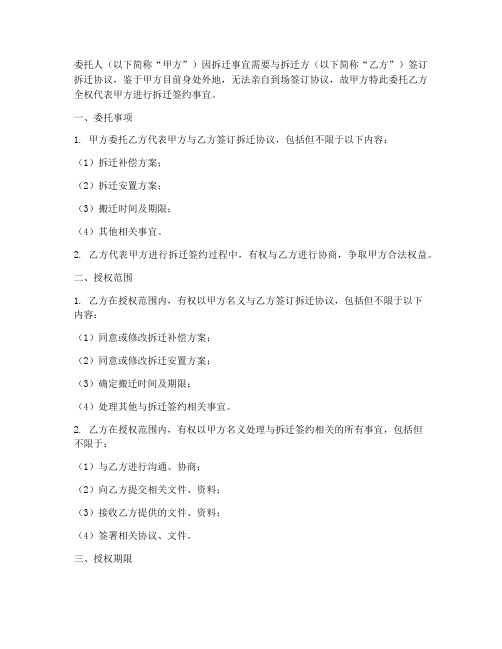 委托人（以下简称“甲方”）因拆迁事宜需要与拆迁方（以下简称“乙方”）签订拆迁协议，鉴于甲方目前身处外地，无法亲自到场签订协议，故甲方特此委托乙方全权代表甲方进行拆迁签约事宜。

一、委托事项

1. 甲方委托乙方代表甲方与乙方签订拆迁协议，包括但不限于以下内容：

（1）拆迁补偿方案；

（2）拆迁安置方案；

（3）搬迁时间及期限；

（4）其他相关事宜。

2. 乙方代表甲方进行拆迁签约过程中，有权与乙方进行协商，争取甲方合法权益。

二、授权范围

1. 乙方在授权范围内，有权以甲方名义与乙方签订拆迁协议，包括但不限于以下内容：

（1）同意或修改拆迁补偿方案；

（2）同意或修改拆迁安置方案；

（3）确定搬迁时间及期限；

（4）处理其他与拆迁签约相关事宜。

2. 乙方在授权范围内，有权以甲方名义处理与拆迁签约相关的所有事宜，包括但不限于：

（1）与乙方进行沟通、协商；

（2）向乙方提交相关文件、资料；

（3）接收乙方提供的文件、资料；

（4）签署相关协议、文件。

三、授权期限